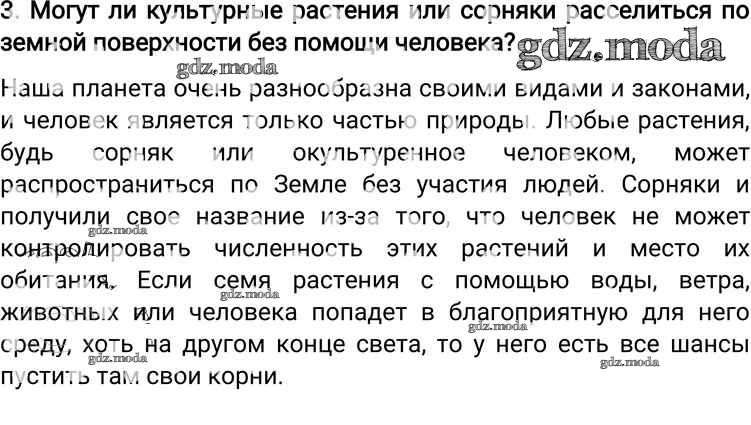 3. Могут ли культурные растения или сорняки расселиться по земной поверхности без помощи человека?

Наша планета очень разнообразна своими видами и законами, и человек является только частью природы. Любые растения, будь сорняк или окультуренное человеком, может распространиться по Земле без участия людей. Сорняки и получили свое название из-за того, что человек не может контролировать численность этих растений и место их обитания. Если семя растения с помощью воды, ветра, животных или человека попадет в благоприятную для него среду, хоть на другом конце света, то у него есть все шансы пустить там свои корни.

gdz.moda